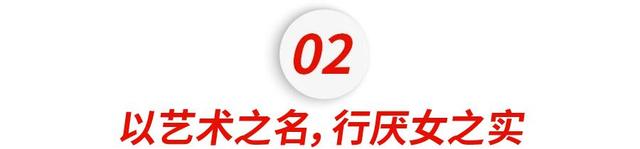 02

以艺术之名，行厌女之实